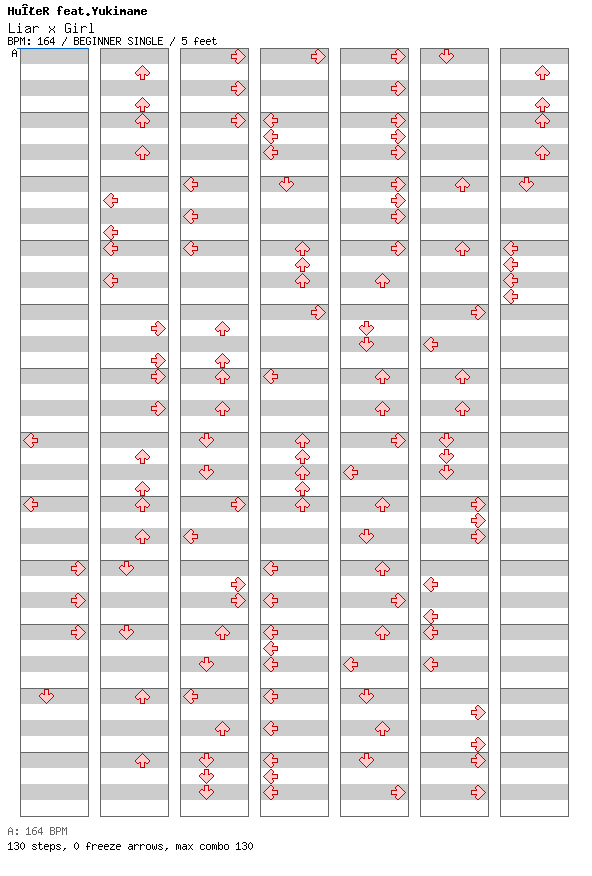 HuΣeR feat.Yukimame
Liar x Girl
BPM: 164 / BEGINNER SINGLE / 5 feet
A

A: 164 BPM
130 steps, 0 freeze arrows, max combo 130